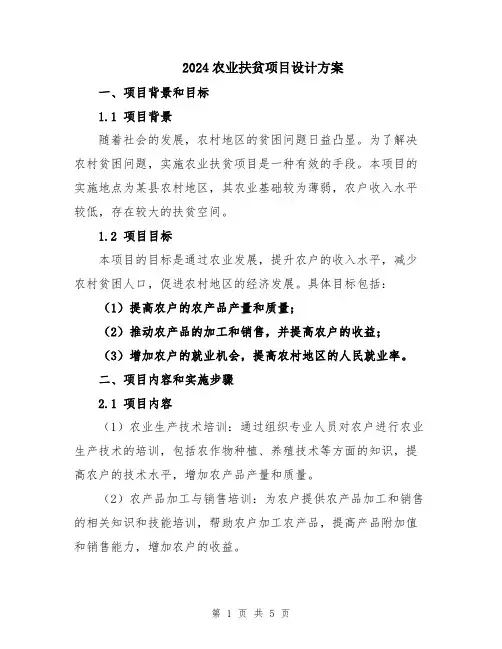 2024农业扶贫项目设计方案

一、项目背景和目标

1.1 项目背景

随着社会的发展，农村地区的贫困问题日益凸显。为了解决农村贫困问题，实施农业扶贫项目是一种有效的手段。本项目的实施地点为某县农村地区，其农业基础较为薄弱，农户收入水平较低，存在较大的扶贫空间。

1.2 项目目标

本项目的目标是通过农业发展，提升农户的收入水平，减少农村贫困人口，促进农村地区的经济发展。具体目标包括：

（1）提高农户的农产品产量和质量；

（2）推动农产品的加工和销售，并提高农户的收益；

（3）增加农户的就业机会，提高农村地区的人民就业率。

二、项目内容和实施步骤

2.1 项目内容

（1）农业生产技术培训：通过组织专业人员对农户进行农业生产技术的培训，包括农作物种植、养殖技术等方面的知识，提高农户的技术水平，增加农产品产量和质量。

（2）农产品加工与销售培训：为农户提供农产品加工和销售的相关知识和技能培训，帮助农户加工农产品，提高产品附加值和销售能力，增加农户的收益。

第 1 页 共 5 页